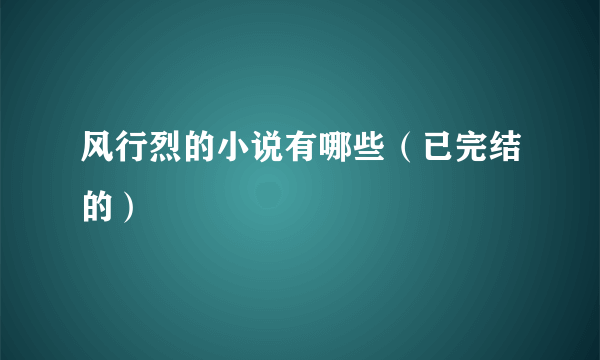 风行烈的小说有哪些（已完结的）